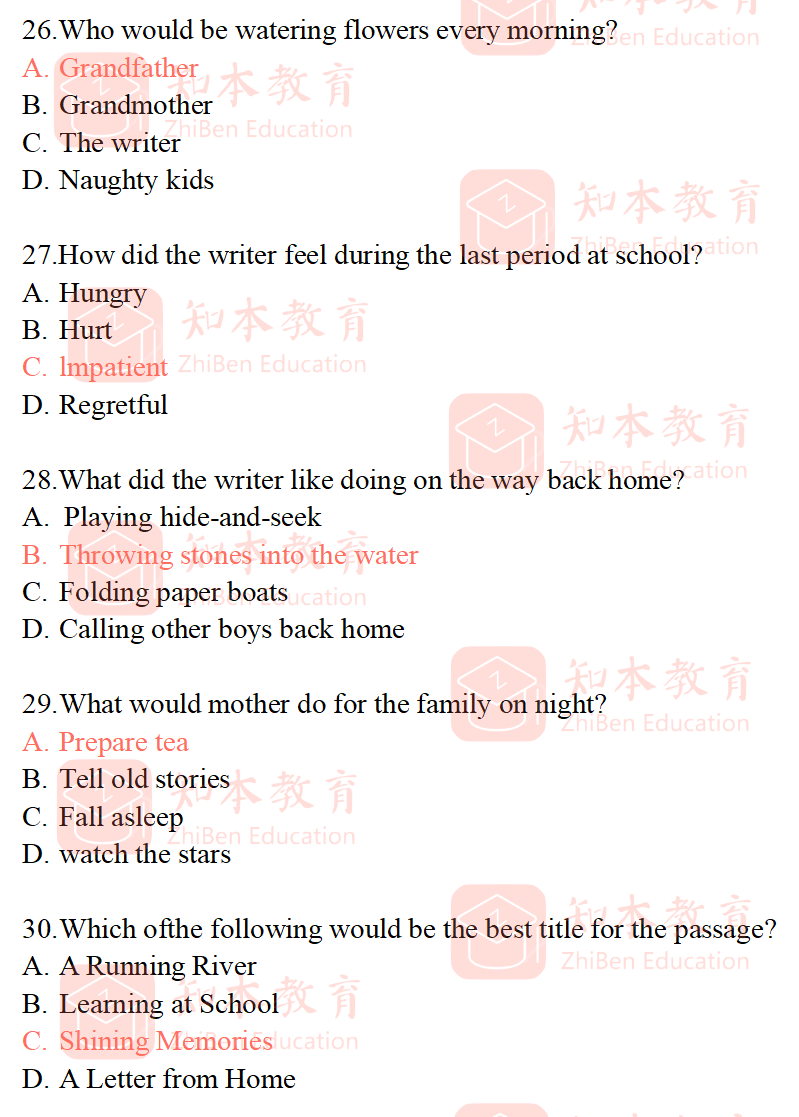 26.Who would be watering flowers every morning?
A. Grandfather
B. Grandmother
C. The writer
D. Naughty kids

27.How did the writer feel during the last period at school?
A. Hungry
B. Hurt
C. lmpatient
D. Regretful

28.What did the writer like doing on the way back home?
A. Playing hide-and-seek
B. Throwing stones into the water
C. Folding paper boats
D. Calling other boys back home

29.What would mother do for the family on night?
A. Prepare tea
B. Tell old stories
C. Fall asleep
D. watch the stars

30.Which ofthe following would be the best title for the passage?
A. A Running River
B. Learning at School
C. Shining Memories
D. A Letter from Home

知本教育
ZhiBen Education